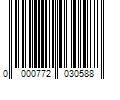 0 000772 030588